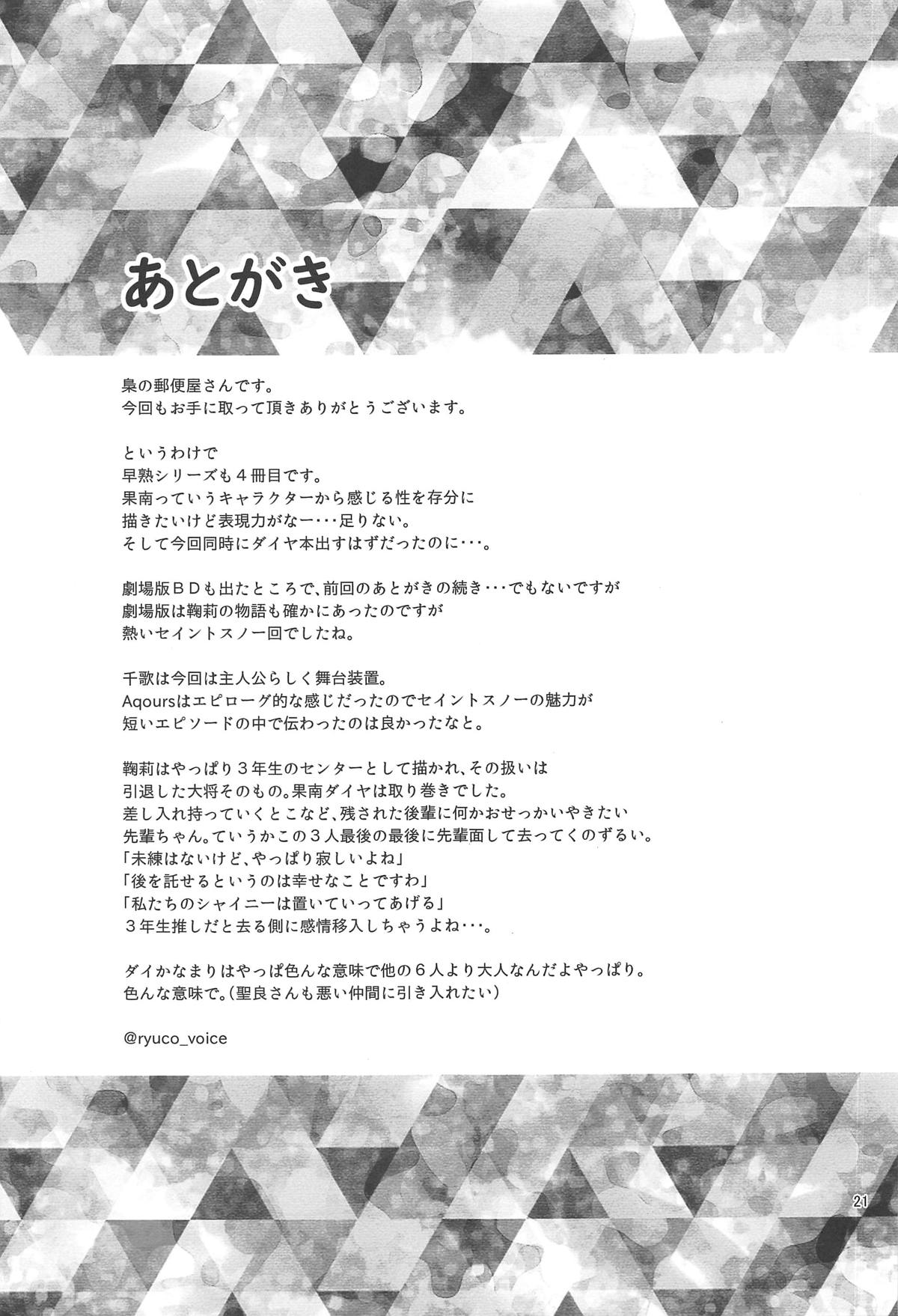 あとがき

梟の郵便屋さんです。
今回もお手に取って頂きありがとうございます。

というわけで
早熟シリーズも４冊目です。
果南っていうキャラクターから感じる性を存分に
描きたいけど表現力がなー・・・足りない。
そして今回同時にダイヤ本出すはずだったのに・・・。

劇場版ＢＤも出たところで、前回のあとがきの続き・・・でもないですが
劇場版は鞠莉の物語も確かにあったのですが
熱いセイントスノー回でしたね。

千歌は今回は主人公らしく舞台装置。
Aqoursはエピローグ的な感じだったのでセイントスノーの魅力が
短いエピソードの中で伝わったのは良かったなと。

鞠莉はやっぱり３年生のセンターとして描かれ、その扱いは
引退した大将そのもの。果南ダイヤは取り巻きでした。
差し入れ持っていくとこなど、残された後輩に何かおせっかいやきたい
先輩ちゃん。ていうかこの３人最後の最後に先輩面して去ってくのずるい。
「未練はないけど、やっぱり寂しいよね」
「後を託せるというのは幸せなことですわ」
「私たちのシャイニーは置いていってあげる」
３年生推しだと去る側に感情移入しちゃうよね・・・。

ダイかなまりはやっぱ色んな意味で他の６人より大人なんだよやっぱり。
色んな意味で。(聖良さんも悪い仲間に引き入れたい)

@ryuco_voice

21